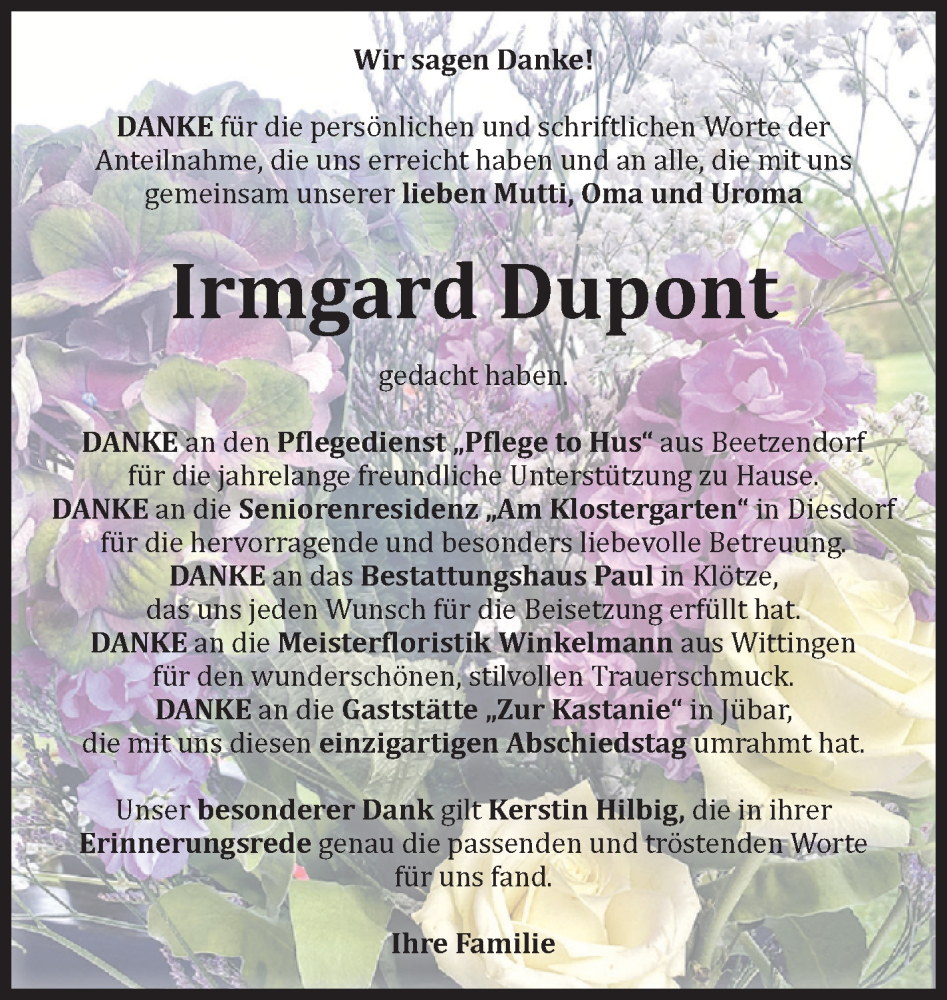 Wir sagen Danke!

DANKE für die persönlichen und schriftlichen Worte der Anteilnahme, die uns erreicht haben und an alle, die mit uns gemeinsam unserer lieben Mutti, Oma und Uroma

Irmgard Dupont

gedacht haben.

DANKE an den Pflegedienst „Pflege to Hus“ aus Beetzendorf für die jahrelange freundliche Unterstützung zu Hause.
DANKE an die Seniorenresidenz „Am Klostergarten“ in Diesdorf für die hervorragende und besonders liebevolle Betreuung.
DANKE an das Bestattungshaus Paul in Klötze, das uns jeden Wunsch für die Beisetzung erfüllt hat.
DANKE an die Meisterfloristik Winkelmann aus Wittingen für den wunderschönen, stilvollen Trauerschmuck.
DANKE an die Gaststätte „Zur Kastanie“ in Jübar, die mit uns diesen einzigartigen Abschiedstag umrahmt hat.

Unser besonderer Dank gilt Kerstin Hilbig, die in ihrer Erinnerungsrede genau die passenden und tröstenden Worte für uns fand.

Ihre Familie